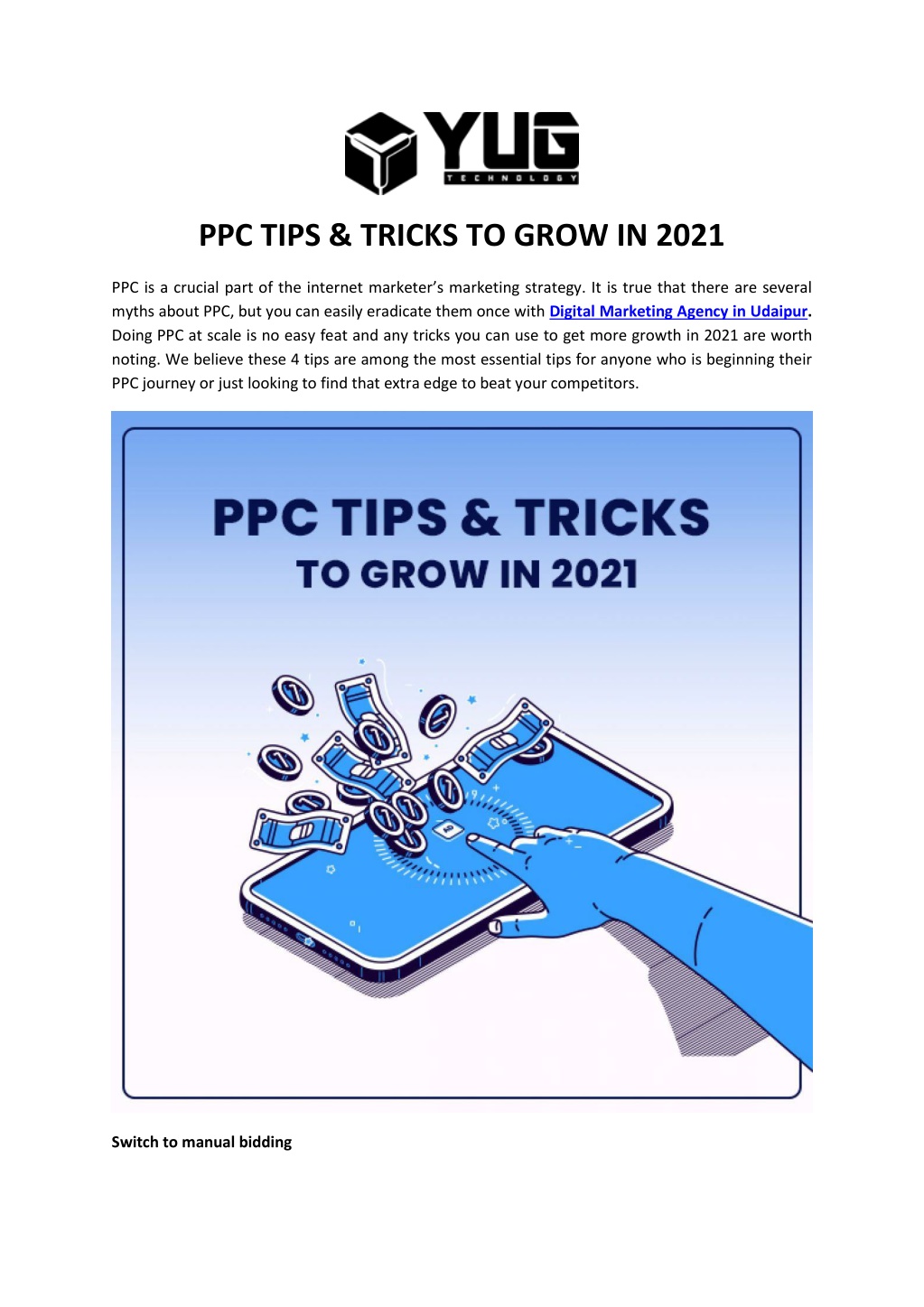 YUG
TECHNOLOGY

PPC TIPS & TRICKS TO GROW IN 2021

PPC is a crucial part of the internet marketer's marketing strategy. It is true that there are several myths about PPC, but you can easily eradicate them once with Digital Marketing Agency in Udaipur. Doing PPC at scale is no easy feat and any tricks you can use to get more growth in 2021 are worth noting. We believe these 4 tips are among the most essential tips for anyone who is beginning their PPC journey or just looking to find that extra edge to beat your competitors.

PPC TIPS & TRICKS
TO GROW IN 2021

Switch to manual bidding